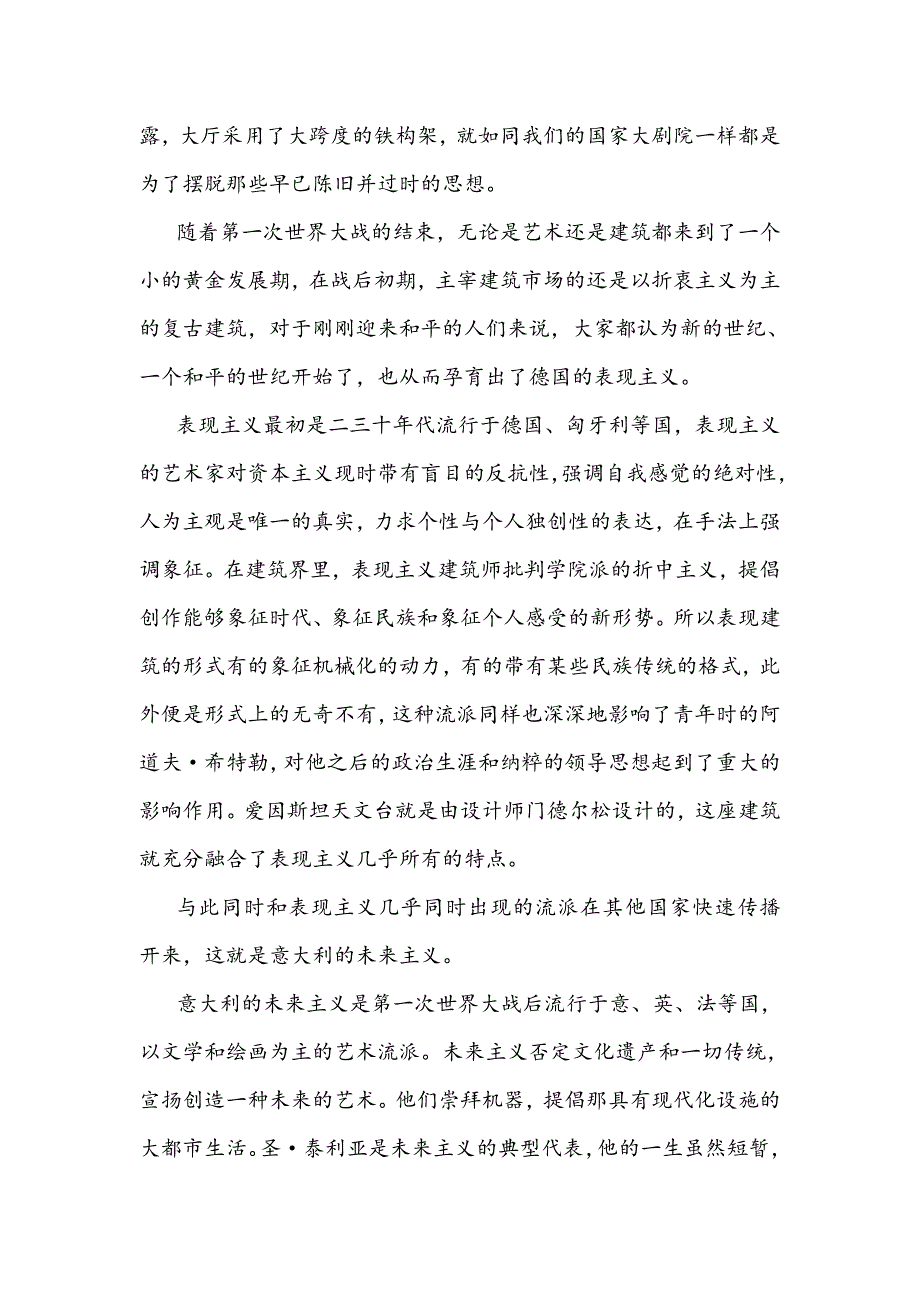 露，大厅采用了大跨度的铁构架，就如同我们的国家大剧院一样都是为了摆脱那些早已陈旧并过时的思想。

随着第一次世界大战的结束，无论是艺术还是建筑都来到了一个小的黄金发展期，在战后初期，主宰建筑市场的还是以折衷主义为主的复古建筑，对于刚刚迎来和平的人们来说，大家都认为新的世纪、一个和平的世纪开始了，也从而孕育出了德国的表现主义。

表现主义最初是二三十年代流行于德国、匈牙利等国，表现主义的艺术家对资本主义现时带有盲目的反抗性，强调自我感觉的绝对性，人为主观是唯一的真实，力求个性与个人独创性的表达，在手法上强调象征。在建筑界里，表现主义建筑师批判学院派的折中主义，提倡创作能够象征时代、象征民族和象征个人感受的新形势。所以表现建筑的形式有的象征机械化的动力，有的带有某些民族传统的格式，此外便是形式上的无奇不有，这种流派同样也深深地影响了青年时的阿道夫·希特勒，对他之后的政治生涯和纳粹的领导思想起到了重大的影响作用。爱因斯坦天文台就是由设计师门德尔松设计的，这座建筑就充分融合了表现主义几乎所有的特点。

与此同时和表现主义几乎同时出现的流派在其他国家快速传播开来，这就是意大利的未来主义。

意大利的未来主义是第一次世界大战后流行于意、英、法等国，以文学和绘画为主的艺术流派。未来主义否定文化遗产和一切传统，宣扬创造一种未来的艺术。他们崇拜机器，提倡那具有现代化设施的大都市生活。圣·泰利亚是未来主义的典型代表，他的一生虽然短暂，